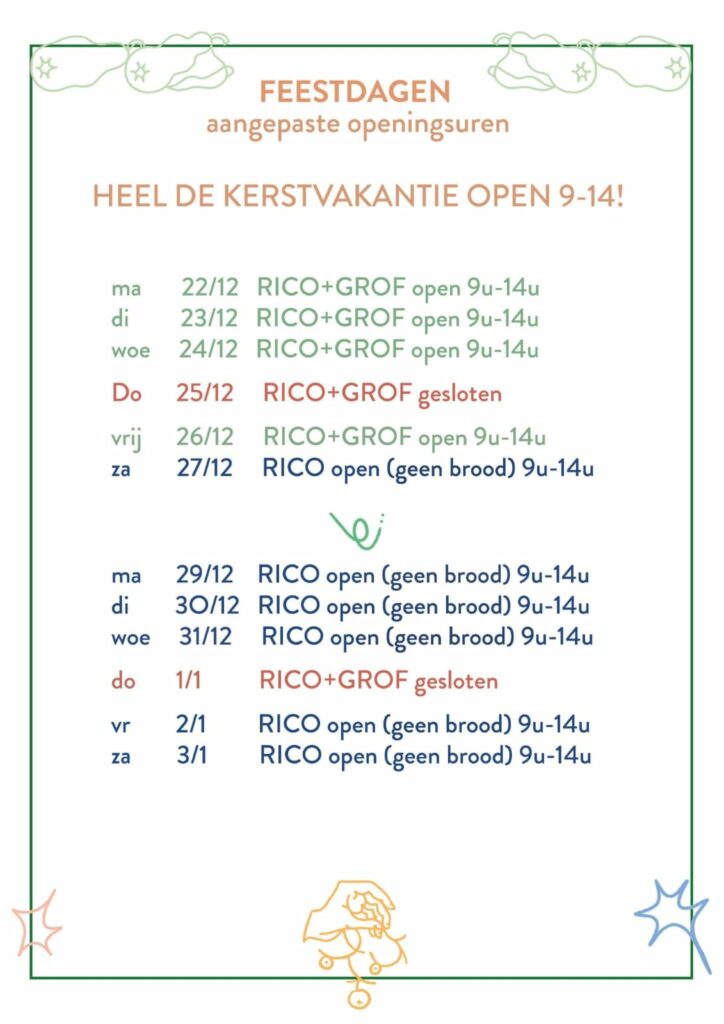 FEESTDAGEN
aangepaste openingsuren

HEEL DE KERSTVAKANTIE OPEN 9-14!

ma 22/12 RICO+GROF open 9u-14u
di 23/12 RICO+GROF open 9u-14u
woe 24/12 RICO+GROF open 9u-14u

Do 25/12 RICO+GROF gesloten

vrij 26/12 RICO+GROF open 9u-14u
za 27/12 RICO open (geen brood) 9u-14u

ma 29/12 RICO open (geen brood) 9u-14u
di 30/12 RICO open (geen brood) 9u-14u
woe 31/12 RICO open (geen brood) 9u-14u

do 1/1 RICO+GROF gesloten

vr 2/1 RICO open (geen brood) 9u-14u
za 3/1 RICO open (geen brood) 9u-14u